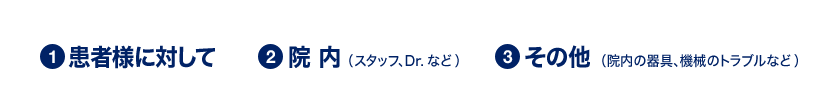 ❶ 患者様に対して ❷ 院 内（スタッフ、Dr. など） ❸ その他（院内の器具、機械のトラブルなど）